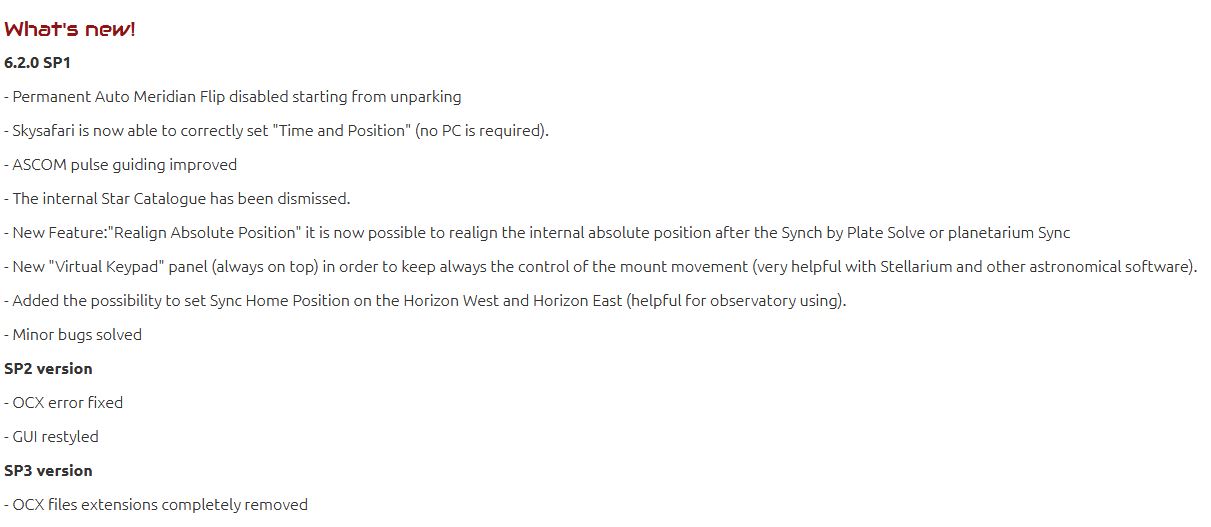 What's new!

6.2.0 SP1

- Permanent Auto Meridian Flip disabled starting from unparking

- Skysafari is now able to correctly set "Time and Position" (no PC is required).

- ASCOM pulse guiding improved

- The internal Star Catalogue has been dismissed.

- New Feature:"Realign Absolute Position" it is now possible to realign the internal absolute position after the Synch by Plate Solve or planetarium Sync

- New "Virtual Keypad" panel (always on top) in order to keep always the control of the mount movement (very helpful with Stellarium and other astronomical software).

- Added the possibility to set Sync Home Position on the Horizon West and Horizon East (helpful for observatory using).

- Minor bugs solved

SP2 version

- OCX error fixed

- GUI restyled

SP3 version

- OCX files extensions completely removed